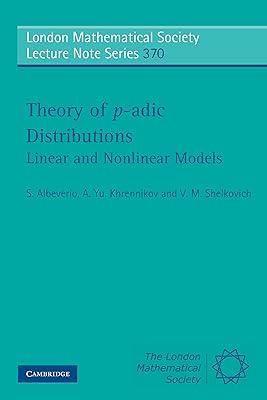 London Mathematical Society
Lecture Note Series 370

Theory of $p$-adic Distributions
Linear and Nonlinear Models

S. Albeverio, A. Yu. Khrennikov and V. M. Shelkovich

CAMBRIDGE

The London Mathematical Society